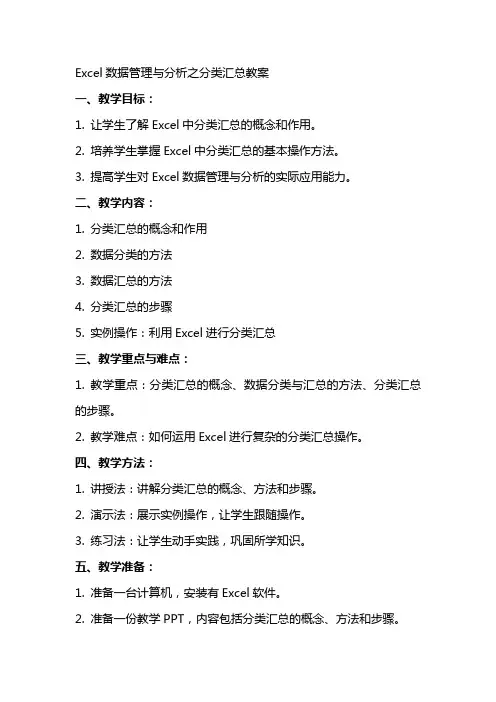 Excel 数据管理与分析之分类汇总教案

一、教学目标：

1. 让学生了解 Excel 中分类汇总的概念和作用。

2. 培养学生掌握 Excel 中分类汇总的基本操作方法。

3. 提高学生对 Excel 数据管理与分析的实际应用能力。

二、教学内容：

1. 分类汇总的概念和作用

2. 数据分类的方法

3. 数据汇总的方法

4. 分类汇总的步骤

5. 实例操作：利用 Excel 进行分类汇总

三、教学重点与难点：

1. 教学重点：分类汇总的概念、数据分类与汇总的方法、分类汇总的步骤。

2. 教学难点：如何运用 Excel 进行复杂的分类汇总操作。

四、教学方法：

1. 讲授法：讲解分类汇总的概念、方法和步骤。

2. 演示法：展示实例操作，让学生跟随操作。

3. 练习法：让学生动手实践，巩固所学知识。

五、教学准备：

1. 准备一台计算机，安装有 Excel 软件。

2. 准备一份教学 PPT，内容包括分类汇总的概念、方法和步骤。